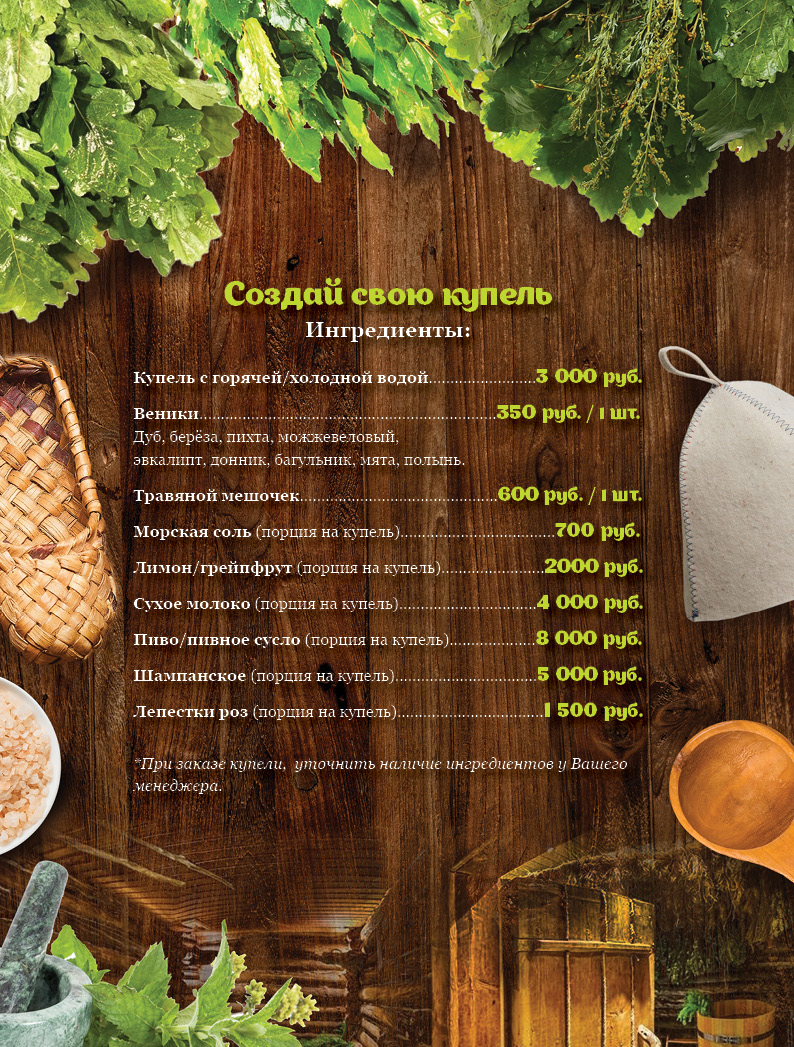 Создай свою купель
Ингредиенты:

Купель с горячей/холодной водой 3 000 руб.

Веники 350 руб. / 1 шт.
Дуб, берёза, пихта, можжевеловый, эвкалипт, донник, багульник, мята, полынь.

Травяной мешочек 600 руб. / 1 шт.

Морская соль (порция на купель) 700 руб.

Лимон/грейпфрут (порция на купель) 2000 руб.

Сухое молоко (порция на купель) 4 000 руб.

Пиво/пивное сусло (порция на купель) 8 000 руб.

Шампанское (порция на купель) 5 000 руб.

Лепестки роз (порция на купель) 1 500 руб.

*При заказе купели, уточнить наличие ингредиентов у Вашего менеджера.